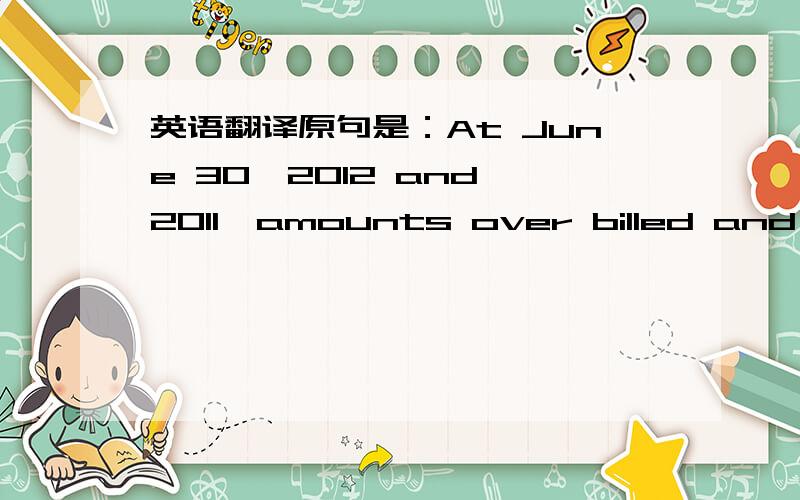 tiger

英语翻译原句是：At June 30,2012 and 2011,amounts over billed and